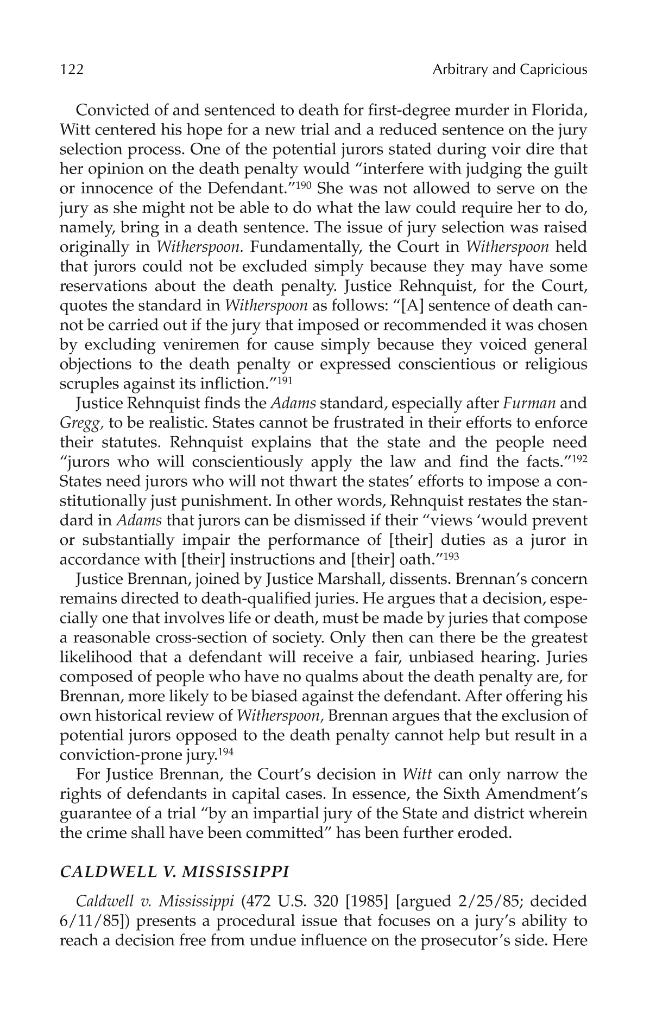 122 Arbitrary and Capricious

Convicted of and sentenced to death for first-degree murder in Florida, Witt centered his hope for a new trial and a reduced sentence on the jury selection process. One of the potential jurors stated during voir dire that her opinion on the death penalty would "interfere with judging the guilt or innocence of the Defendant."$^{190}$ She was not allowed to serve on the jury as she might not be able to do what the law could require her to do, namely, bring in a death sentence. The issue of jury selection was raised originally in Witherspoon. Fundamentally, the Court in Witherspoon held that jurors could not be excluded simply because they may have some reservations about the death penalty. Justice Rehnquist, for the Court, quotes the standard in Witherspoon as follows: "[A] sentence of death cannot be carried out if the jury that imposed or recommended it was chosen by excluding veniremen for cause simply because they voiced general objections to the death penalty or expressed conscientious or religious scruples against its infliction."$^{191}$

Justice Rehnquist finds the Adams standard, especially after Furman and Gregg, to be realistic. States cannot be frustrated in their efforts to enforce their statutes. Rehnquist explains that the state and the people need "jurors who will conscientiously apply the law and find the facts."$^{192}$ States need jurors who will not thwart the states' efforts to impose a constitutionally just punishment. In other words, Rehnquist restates the standard in Adams that jurors can be dismissed if their "views 'would prevent or substantially impair the performance of [their] duties as a juror in accordance with [their] instructions and [their] oath."$^{193}$

Justice Brennan, joined by Justice Marshall, dissents. Brennan's concern remains directed to death-qualified juries. He argues that a decision, especially one that involves life or death, must be made by juries that compose a reasonable cross-section of society. Only then can there be the greatest likelihood that a defendant will receive a fair, unbiased hearing. Juries composed of people who have no qualms about the death penalty are, for Brennan, more likely to be biased against the defendant. After offering his own historical review of Witherspoon, Brennan argues that the exclusion of potential jurors opposed to the death penalty cannot help but result in a conviction-prone jury.$^{194}$

For Justice Brennan, the Court's decision in Witt can only narrow the rights of defendants in capital cases. In essence, the Sixth Amendment's guarantee of a trial "by an impartial jury of the State and district wherein the crime shall have been committed" has been further eroded.

CALDWELL V. MISSISSIPPI

Caldwell v. Mississippi (472 U.S. 320 [1985] [argued 2/25/85; decided 6/11/85]) presents a procedural issue that focuses on a jury's ability to reach a decision free from undue influence on the prosecutor's side. Here